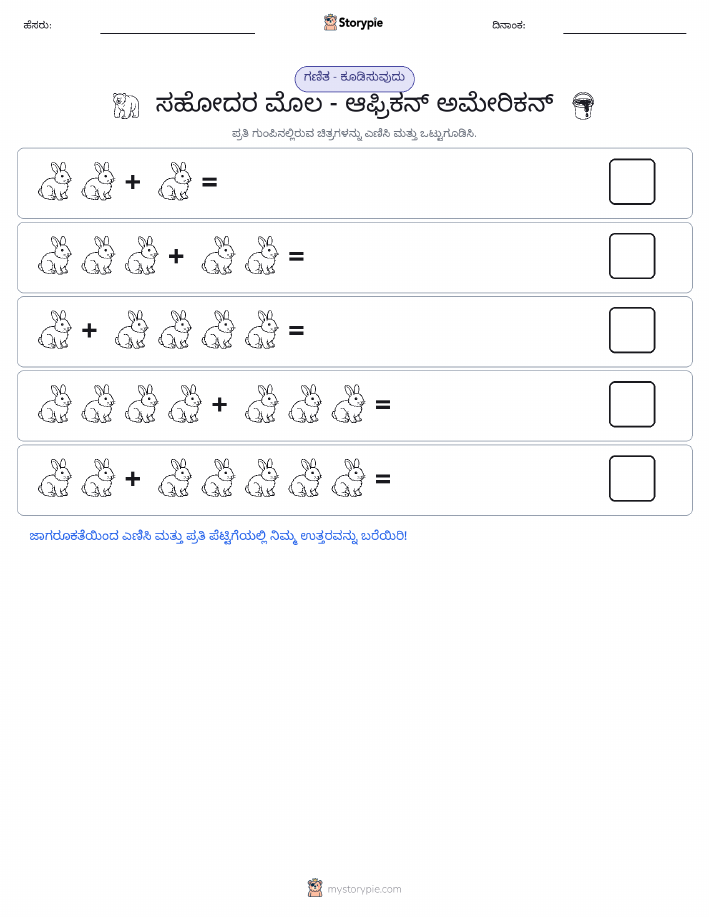 ಹೆಸರು:

Storypie

ದಿನಾಂಕ:

ಗಣಿತ - ಕೂಡಿಸುವುದು

ಸಹೋದರ ಮೊಲ - ಆಫ್ರಿಕನ್ ಅಮೇರಿಕನ್

ಪ್ರತಿ ಗುಂಪಿನಲ್ಲಿರುವ ಚಿತ್ರಗಳನ್ನು ಎಣಿಸಿ ಮತ್ತು ಒಟ್ಟುಗೂಡಿಸಿ.

+ =

+ =

+ =

+ =

+ =

ಜಾಗರೂಕತೆಯಿಂದ ಎಣಿಸಿ ಮತ್ತು ಪ್ರತಿ ಪೆಟ್ಟಿಗೆಯಲ್ಲಿ ನಿಮ್ಮ ಉತ್ತರವನ್ನು ಬರೆಯಿರಿ!

mystorypie.com